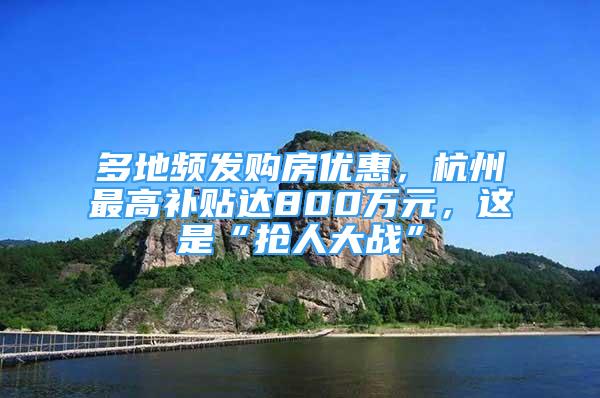 多地频发购房优惠，杭州最高补贴达800万元，这是“抢人大战”